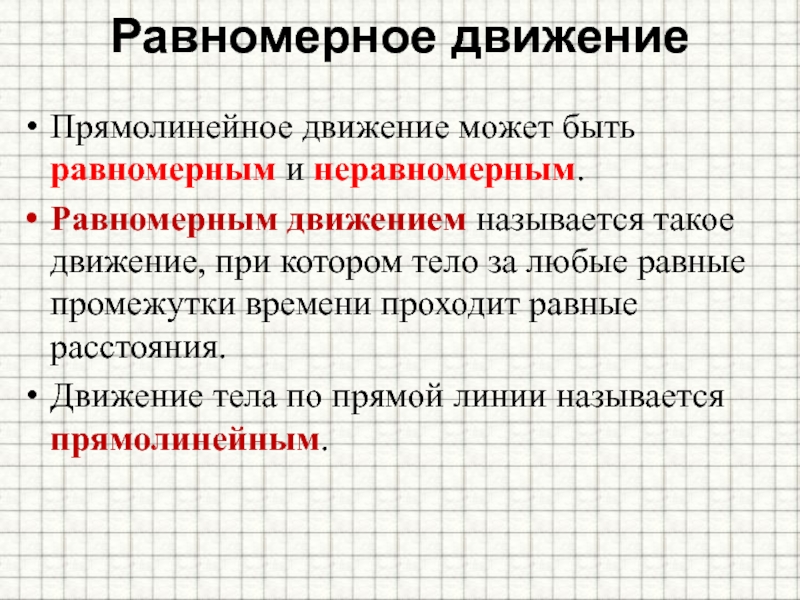 Равномерное движение

• Прямолинейное движение может быть равномерным и неравномерным.

• Равномерным движением называется такое движение, при котором тело за любые равные промежутки времени проходит равные расстояния.

• Движение тела по прямой линии называется прямолинейным.